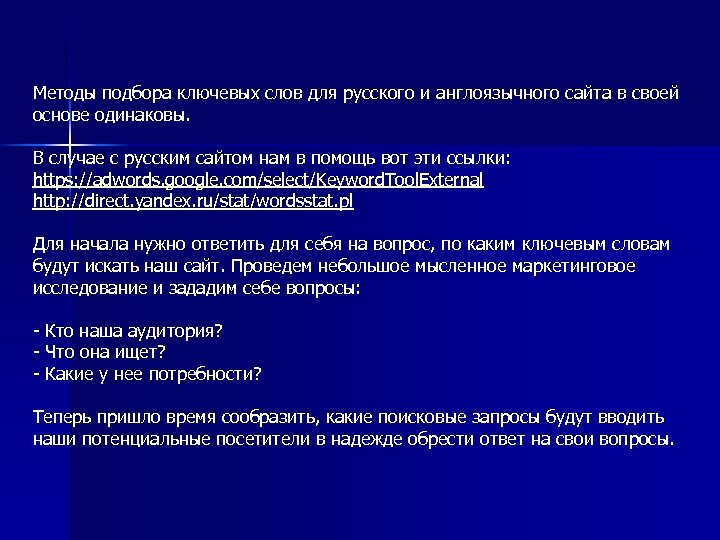 Методы подбора ключевых слов для русского и англоязычного сайта в своей основе одинаковы.

В случае с русским сайтом нам в помощь вот эти ссылки:
https://adwords.google.com/select/KeywordToolExternal
http://direct.yandex.ru/stat/wordsstat.pl

Для начала нужно ответить для себя на вопрос, по каким ключевым словам будут искать наш сайт. Проведем небольшое мысленное маркетинговое исследование и зададим себе вопросы:

- Кто наша аудитория?
- Что она ищет?
- Какие у нее потребности?

Теперь пришло время сообразить, какие поисковые запросы будут вводить наши потенциальные посетители в надежде обрести ответ на свои вопросы.